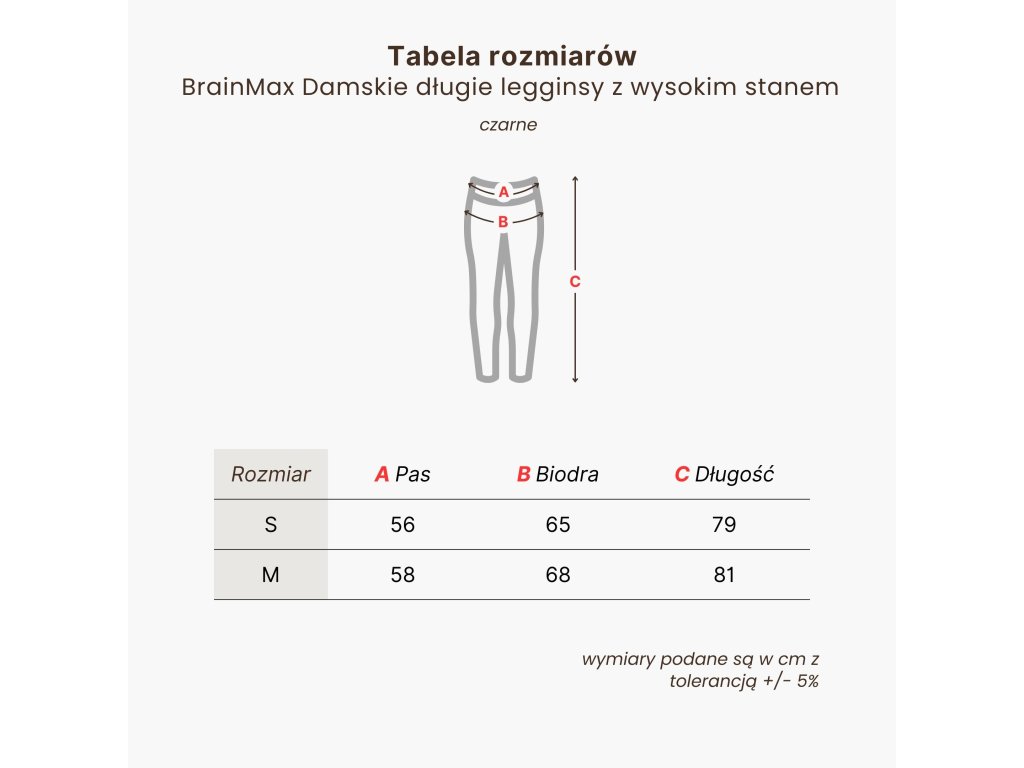 Tabela rozmiarów
BrainMax Damskie długie legginsy z wysokim stanem

czarne

A
B
C

| Rozmiar | A Pas | B Biodra | C Długość |
|---|---|---|---|
| S | 56 | 65 | 79 |
| M | 58 | 68 | 81 |

wymiary podane są w cm z tolerancją +/- 5%